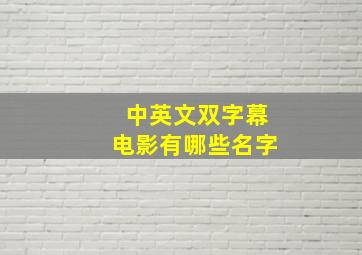 中英文双字幕
电影有哪些名字